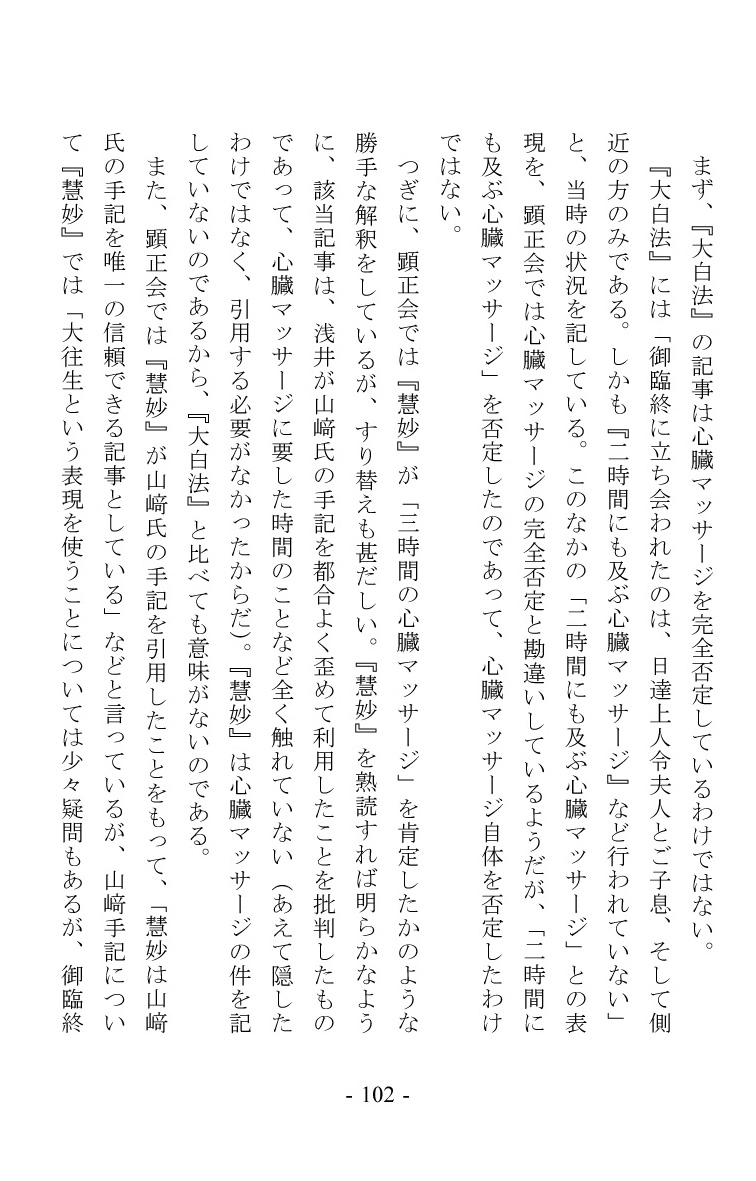 まず、『大白法』の記事は心臓マッサージを完全否定しているわけではない。

『大白法』には「御臨終に立ち会われたのは、日達上人令夫人とご子息、そして側近の方のみである。しかも『二時間にも及ぶ心臓マッサージ』など行われていない」と、当時の状況を記している。このなかの「二時間にも及ぶ心臓マッサージ」との表現を、顕正会では心臓マッサージの完全否定と勘違いしているようだが、「二時間にも及ぶ心臓マッサージ」を否定したのであって、心臓マッサージ自体を否定したわけではない。

つぎに、顕正会では『慧妙』が「三時間の心臓マッサージ」を肯定したかのような勝手な解釈をしているが、すり替えも甚だしい。『慧妙』を熟読すれば明らかなように、該当記事は、浅井が山﨑氏の手記を都合よく歪めて利用したことを批判したものであって、心臓マッサージに要した時間のことなど全く触れていない（あえて隠したわけではなく、引用する必要がなかったからだ）。『慧妙』は心臓マッサージの件を記していないのであるから、『大白法』と比べても意味がないのである。

また、顕正会では『慧妙』が山﨑氏の手記を引用したことをもって、「慧妙は山﨑氏の手記を唯一の信頼できる記事としている」などと言っているが、山﨑手記について『慧妙』では「大往生という表現を使うことについては少々疑問もあるが、御臨終

- 102 -